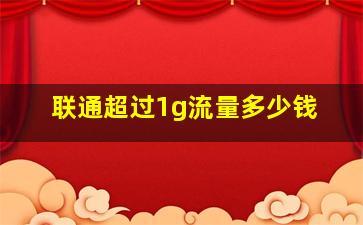 联通超过1g流量多少钱